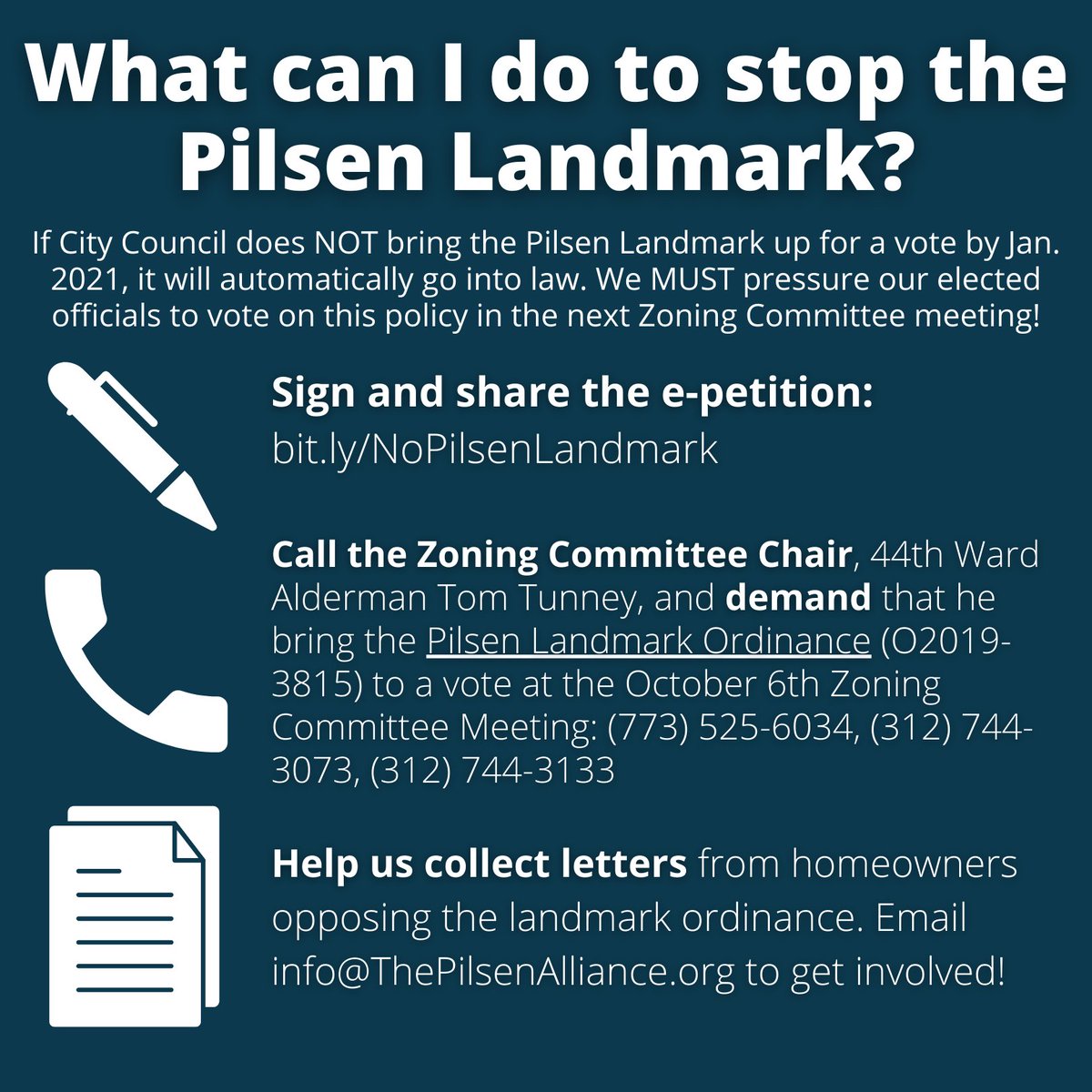 What can I do to stop the Pilsen Landmark?

If City Council does NOT bring the Pilsen Landmark up for a vote by Jan. 2021, it will automatically go into law. We MUST pressure our elected officials to vote on this policy in the next Zoning Committee meeting!

Sign and share the e-petition:
bit.ly/NoPilsenLandmark

Call the Zoning Committee Chair, 44th Ward Alderman Tom Tunney, and demand that he bring the Pilsen Landmark Ordinance (O2019-3815) to a vote at the October 6th Zoning Committee Meeting: (773) 525-6034, (312) 744-3073, (312) 744-3133

Help us collect letters from homeowners opposing the landmark ordinance. Email info@ThePilsenAlliance.org to get involved!